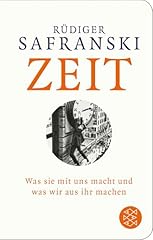 RÜDIGER
SAFRANSKI
ZEIT

Was sie mit uns macht und was wir aus ihr machen